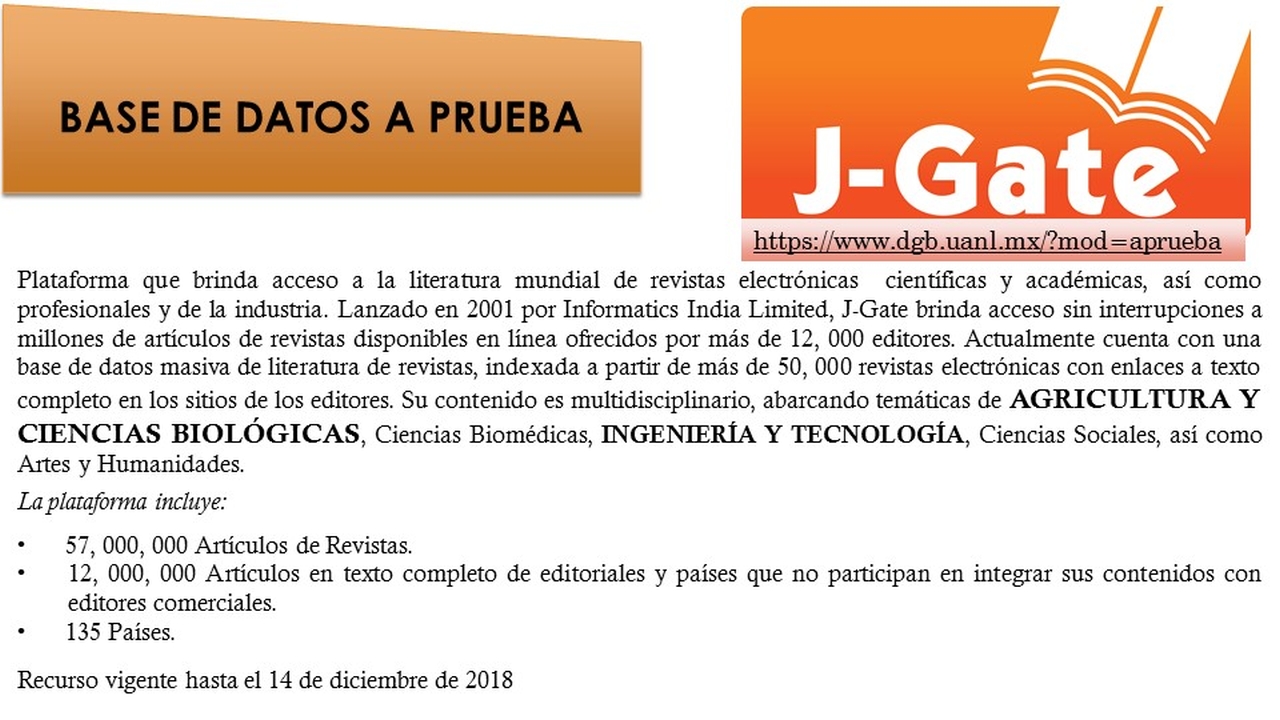 BASE DE DATOS A PRUEBA

J-Gate

https://www.dgb.uanl.mx/?mod=aprueba

Plataforma que brinda acceso a la literatura mundial de revistas electrónicas científicas y académicas, así como profesionales y de la industria. Lanzado en 2001 por Informatics India Limited, J-Gate brinda acceso sin interrupciones a millones de artículos de revistas disponibles en línea ofrecidos por más de 12, 000 editores. Actualmente cuenta con una base de datos masiva de literatura de revistas, indexada a partir de más de 50, 000 revistas electrónicas con enlaces a texto completo en los sitios de los editores. Su contenido es multidisciplinario, abarcando temáticas de AGRICULTURA Y CIENCIAS BIOLÓGICAS, Ciencias Biomédicas, INGENIERÍA Y TECNOLOGÍA, Ciencias Sociales, así como Artes y Humanidades.

La plataforma incluye:

• 57, 000, 000 Artículos de Revistas.
• 12, 000, 000 Artículos en texto completo de editoriales y países que no participan en integrar sus contenidos con editores comerciales.
• 135 Países.

Recurso vigente hasta el 14 de diciembre de 2018